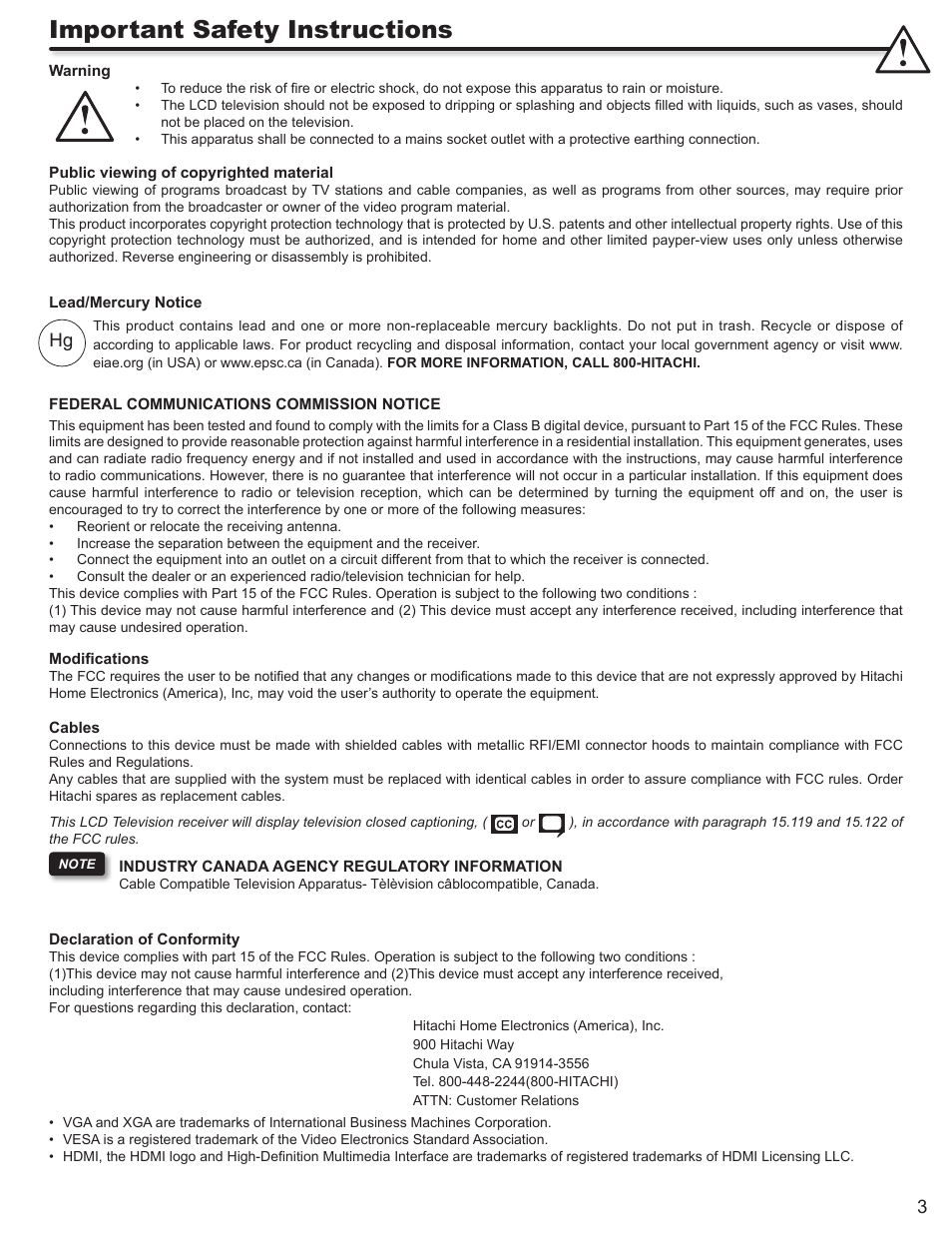 Important Safety Instructions

Warning

• To reduce the risk of fire or electric shock, do not expose this apparatus to rain or moisture.
• The LCD television should not be exposed to dripping or splashing and objects filled with liquids, such as vases, should not be placed on the television.
• This apparatus shall be connected to a mains socket outlet with a protective earthing connection.

Public viewing of copyrighted material
Public viewing of programs broadcast by TV stations and cable companies, as well as programs from other sources, may require prior authorization from the broadcaster or owner of the video program material.
This product incorporates copyright protection technology that is protected by U.S. patents and other intellectual property rights. Use of this copyright protection technology must be authorized, and is intended for home and other limited payper-view uses only unless otherwise authorized. Reverse engineering or disassembly is prohibited.

Lead/Mercury Notice
Hg
This product contains lead and one or more non-replaceable mercury backlights. Do not put in trash. Recycle or dispose of according to applicable laws. For product recycling and disposal information, contact your local government agency or visit www.eiae.org (in USA) or www.epsc.ca (in Canada). FOR MORE INFORMATION, CALL 800-HITACHI.

FEDERAL COMMUNICATIONS COMMISSION NOTICE
This equipment has been tested and found to comply with the limits for a Class B digital device, pursuant to Part 15 of the FCC Rules. These limits are designed to provide reasonable protection against harmful interference in a residential installation. This equipment generates, uses and can radiate radio frequency energy and if not installed and used in accordance with the instructions, may cause harmful interference to radio communications. However, there is no guarantee that interference will not occur in a particular installation. If this equipment does cause harmful interference to radio or television reception, which can be determined by turning the equipment off and on, the user is encouraged to try to correct the interference by one or more of the following measures:
• Reorient or relocate the receiving antenna.
• Increase the separation between the equipment and the receiver.
• Connect the equipment into an outlet on a circuit different from that to which the receiver is connected.
• Consult the dealer or an experienced radio/television technician for help.
This device complies with Part 15 of the FCC Rules. Operation is subject to the following two conditions :
(1) This device may not cause harmful interference and (2) This device must accept any interference received, including interference that may cause undesired operation.

Modifications
The FCC requires the user to be notified that any changes or modifications made to this device that are not expressly approved by Hitachi Home Electronics (America), Inc, may void the user's authority to operate the equipment.

Cables
Connections to this device must be made with shielded cables with metallic RFI/EMI connector hoods to maintain compliance with FCC Rules and Regulations.
Any cables that are supplied with the system must be replaced with identical cables in order to assure compliance with FCC rules. Order Hitachi spares as replacement cables.

This LCD Television receiver will display television closed captioning, ( CC or ), in accordance with paragraph 15.119 and 15.122 of the FCC rules.

NOTE
INDUSTRY CANADA AGENCY REGULATORY INFORMATION
Cable Compatible Television Apparatus- Tèlèvision câblocompatible, Canada.

Declaration of Conformity
This device complies with part 15 of the FCC Rules. Operation is subject to the following two conditions :
(1)This device may not cause harmful interference and (2)This device must accept any interference received, including interference that may cause undesired operation.
For questions regarding this declaration, contact:
Hitachi Home Electronics (America), Inc.
900 Hitachi Way
Chula Vista, CA 91914-3556
Tel. 800-448-2244(800-HITACHI)
ATTN: Customer Relations

• VGA and XGA are trademarks of International Business Machines Corporation.
• VESA is a registered trademark of the Video Electronics Standard Association.
• HDMI, the HDMI logo and High-Definition Multimedia Interface are trademarks of registered trademarks of HDMI Licensing LLC.

3